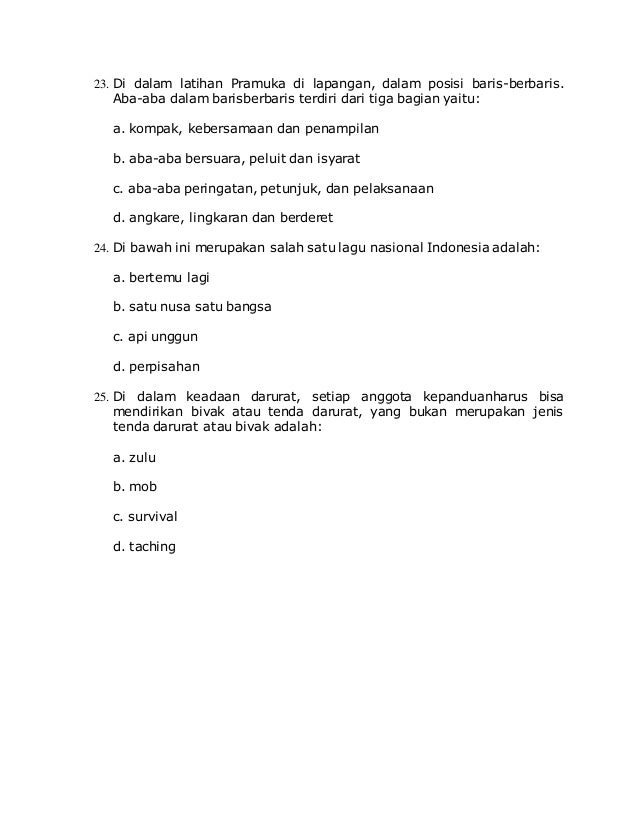 23. Di dalam latihan Pramuka di lapangan, dalam posisi baris-berbaris. Aba-aba dalam barisberbaris terdiri dari tiga bagian yaitu:

a. kompak, kebersamaan dan penampilan

b. aba-aba bersuara, peluit dan isyarat

c. aba-aba peringatan, petunjuk, dan pelaksanaan

d. angkare, lingkaran dan berderet

24. Di bawah ini merupakan salah satu lagu nasional Indonesia adalah:

a. bertemu lagi

b. satu nusa satu bangsa

c. api unggun

d. perpisahan

25. Di dalam keadaan darurat, setiap anggota kepanduanharus bisa mendirikan bivak atau tenda darurat, yang bukan merupakan jenis tenda darurat atau bivak adalah:

a. zulu

b. mob

c. survival

d. taching